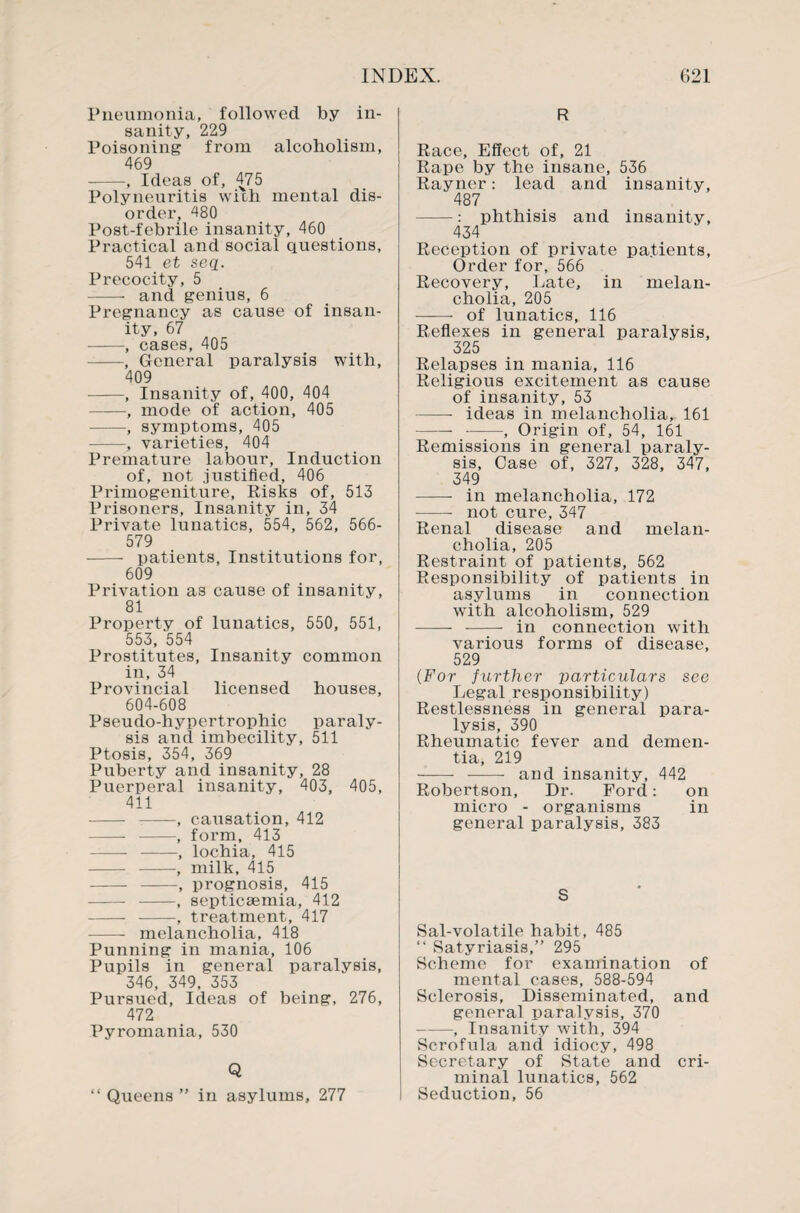 INDEX. 621

Pneumonia, followed by insanity, 229
Poisoning from alcoholism, 469
——, Ideas of, 475
Polyneuritis with mental disorder, 480
Post-febrile insanity, 460
Practical and social questions, 541 et seq.
Precocity, 5
—— and genius, 6
Pregnancy as cause of insanity, 67
——, cases, 405
——, General paralysis with, 409
——, Insanity of, 400, 404
——, mode of action, 405
——, symptoms, 405
——, varieties, 404
Premature labour, Induction of, not justified, 406
Primogeniture, Risks of, 513
Prisoners, Insanity in, 34
Private lunatics, 554, 562, 566-579
—— patients, Institutions for, 609
Privation as cause of insanity, 81
Property of lunatics, 550, 551, 553, 554
Prostitutes, Insanity common in, 34
Provincial licensed houses, 604-608
Pseudo-hypertrophic paralysis and imbecility, 511
Ptosis, 354, 369
Puberty and insanity, 28
Puerperal insanity, 403, 405, 411
—— ——, causation, 412
—— ——, form, 413
—— ——, lochia, 415
—— ——, milk, 415
—— ——, prognosis, 415
—— ——, septicæmia, 412
—— ——, treatment, 417
—— melancholia, 418
Punning in mania, 106
Pupils in general paralysis, 346, 349, 353
Pursued, Ideas of being, 276, 472
Pyromania, 530

Q

“ Queens ” in asylums, 277

R

Race, Effect of, 21
Rape by the insane, 536
Rayner: lead and insanity, 487
——: phthisis and insanity, 434
Reception of private patients, Order for, 566
Recovery, Late, in melancholia, 205
—— of lunatics, 116
Reflexes in general paralysis, 325
Relapses in mania, 116
Religious excitement as cause of insanity, 53
—— ideas in melancholia, 161
—— ——, Origin of, 54, 161
Remissions in general paralysis, Case of, 327, 328, 347, 349
—— in melancholia, 172
—— not cure, 347
Renal disease and melancholia, 205
Restraint of patients, 562
Responsibility of patients in asylums in connection with alcoholism, 529
—— —— in connection with various forms of disease, 529
(For further particulars see Legal responsibility)
Restlessness in general paralysis, 390
Rheumatic fever and dementia, 219
—— —— and insanity, 442
Robertson, Dr. Ford: on micro - organisms in general paralysis, 383

S

Sal-volatile habit, 485
“ Satyriasis,” 295
Scheme for examination of mental cases, 588-594
Sclerosis, Disseminated, and general paralysis, 370
——, Insanity with, 394
Scrofula and idiocy, 498
Secretary of State and criminal lunatics, 562
Seduction, 56